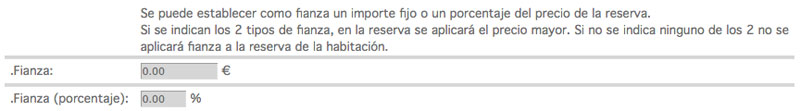 Se puede establecer como fianza un importe fijo o un porcentaje del precio de la reserva.
Si se indican los 2 tipos de fianza, en la reserva se aplicará el precio mayor. Si no se indica ninguno de los 2 no se aplicará fianza a la reserva de la habitación.

.Fianza: 0.00 €

.Fianza (porcentaje): 0.00 %